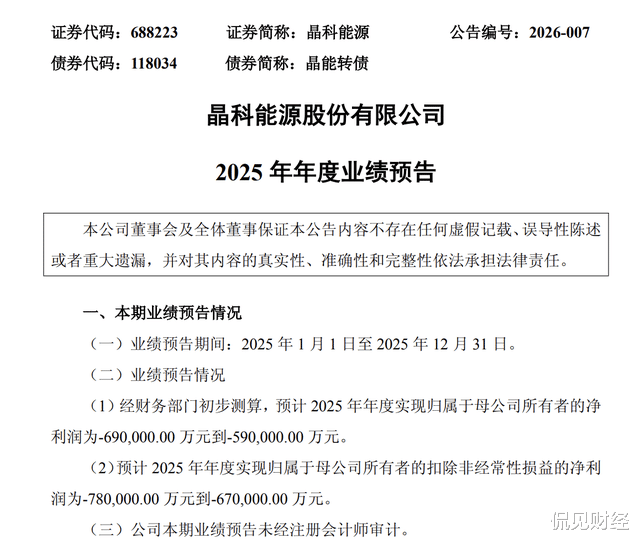 证券代码：688223 证券简称：晶科能源 公告编号：2026-007

债券代码：118034 债券简称：晶能转债

晶科能源股份有限公司

2025年年度业绩预告

本公司董事会及全体董事保证本公告内容不存在任何虚假记载、误导性陈述或者重大遗漏，并对其内容的真实性、准确性和完整性依法承担法律责任。

一、本期业绩预告情况

（一）业绩预告期间：2025年1月1日至2025年12月31日。

（二）业绩预告情况

（1）经财务部门初步测算，预计2025年年度实现归属于母公司所有者的净利润为-690,000.00万元到-590,000.00万元。

（2）预计2025年年度实现归属于母公司所有者的扣除非经常性损益的净利润为-780,000.00万元到-670,000.00万元。

（三）公司本期业绩预告未经注册会计师审计。

侃见财经